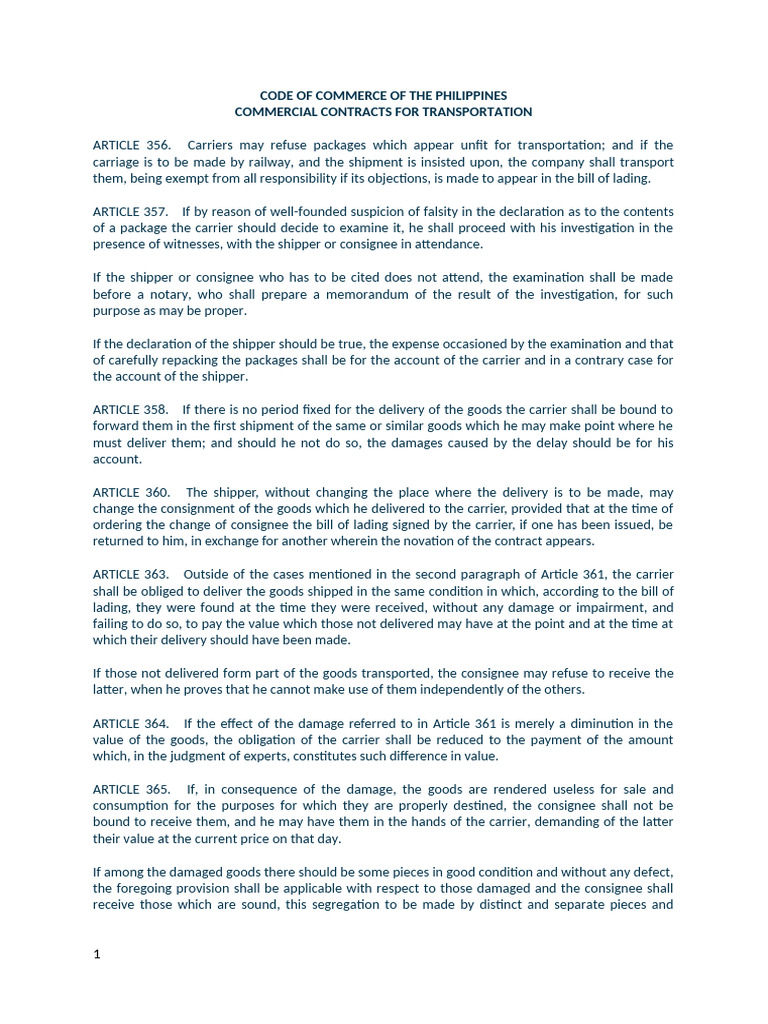 CODE OF COMMERCE OF THE PHILIPPINES
COMMERCIAL CONTRACTS FOR TRANSPORTATION

ARTICLE 356. Carriers may refuse packages which appear unfit for transportation; and if the carriage is to be made by railway, and the shipment is insisted upon, the company shall transport them, being exempt from all responsibility if its objections, is made to appear in the bill of lading.

ARTICLE 357. If by reason of well-founded suspicion of falsity in the declaration as to the contents of a package the carrier should decide to examine it, he shall proceed with his investigation in the presence of witnesses, with the shipper or consignee in attendance.

If the shipper or consignee who has to be cited does not attend, the examination shall be made before a notary, who shall prepare a memorandum of the result of the investigation, for such purpose as may be proper.

If the declaration of the shipper should be true, the expense occasioned by the examination and that of carefully repacking the packages shall be for the account of the carrier and in a contrary case for the account of the shipper.

ARTICLE 358. If there is no period fixed for the delivery of the goods the carrier shall be bound to forward them in the first shipment of the same or similar goods which he may make point where he must deliver them; and should he not do so, the damages caused by the delay should be for his account.

ARTICLE 360. The shipper, without changing the place where the delivery is to be made, may change the consignment of the goods which he delivered to the carrier, provided that at the time of ordering the change of consignee the bill of lading signed by the carrier, if one has been issued, be returned to him, in exchange for another wherein the novation of the contract appears.

ARTICLE 363. Outside of the cases mentioned in the second paragraph of Article 361, the carrier shall be obliged to deliver the goods shipped in the same condition in which, according to the bill of lading, they were found at the time they were received, without any damage or impairment, and failing to do so, to pay the value which those not delivered may have at the point and at the time at which their delivery should have been made.

If those not delivered form part of the goods transported, the consignee may refuse to receive the latter, when he proves that he cannot make use of them independently of the others.

ARTICLE 364. If the effect of the damage referred to in Article 361 is merely a diminution in the value of the goods, the obligation of the carrier shall be reduced to the payment of the amount which, in the judgment of experts, constitutes such difference in value.

ARTICLE 365. If, in consequence of the damage, the goods are rendered useless for sale and consumption for the purposes for which they are properly destined, the consignee shall not be bound to receive them, and he may have them in the hands of the carrier, demanding of the latter their value at the current price on that day.

If among the damaged goods there should be some pieces in good condition and without any defect, the foregoing provision shall be applicable with respect to those damaged and the consignee shall receive those which are sound, this segregation to be made by distinct and separate pieces and

1